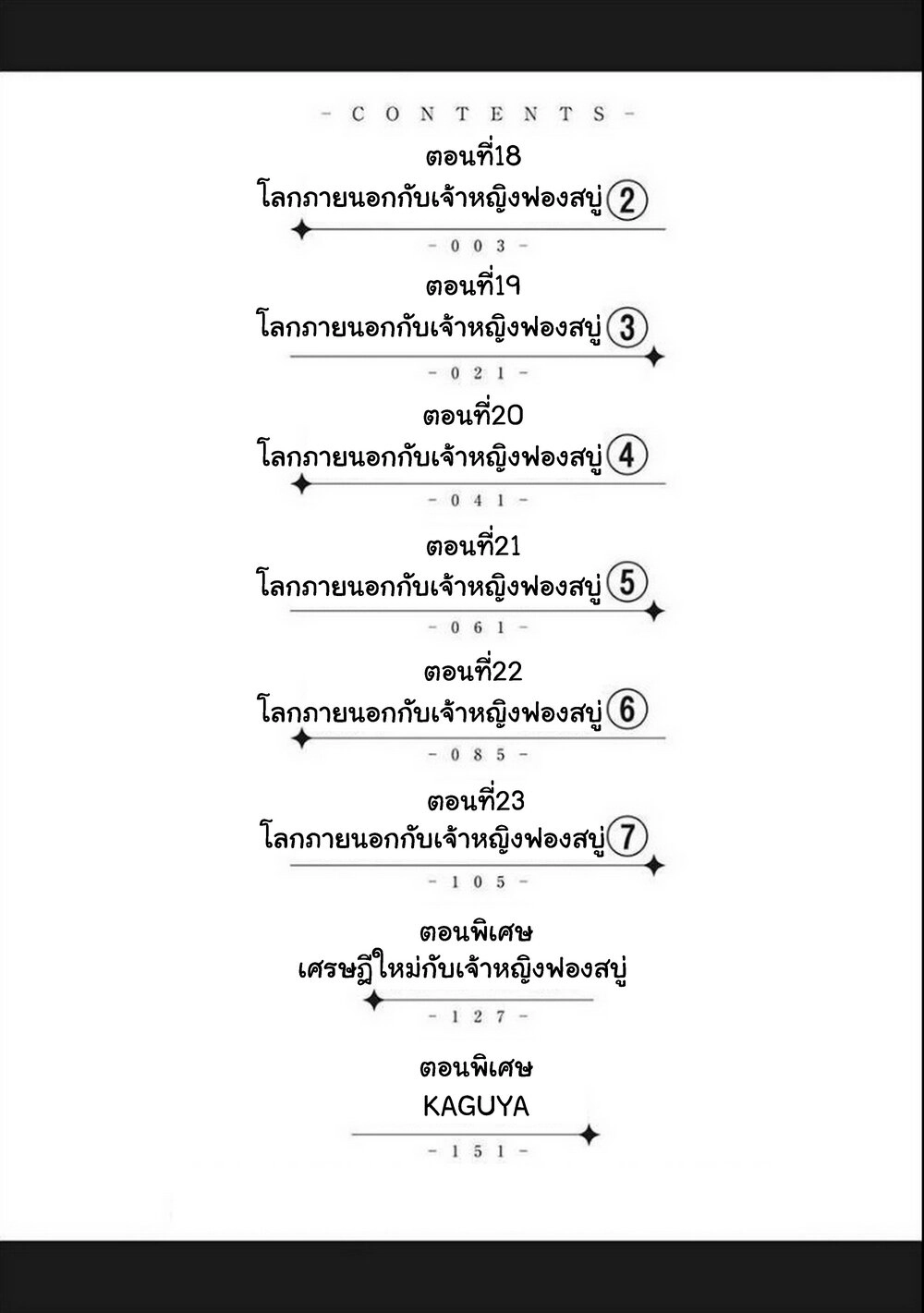 - CONTENTS -

ตอนที่18
โลกภายนอกกับเจ้าหญิงฟองสบู่ ②
- 003 -

ตอนที่19
โลกภายนอกกับเจ้าหญิงฟองสบู่ ③
- 021 -

ตอนที่20
โลกภายนอกกับเจ้าหญิงฟองสบู่ ④
- 041 -

ตอนที่21
โลกภายนอกกับเจ้าหญิงฟองสบู่ ⑤
- 061 -

ตอนที่22
โลกภายนอกกับเจ้าหญิงฟองสบู่ ⑥
- 085 -

ตอนที่23
โลกภายนอกกับเจ้าหญิงฟองสบู่ ⑦
- 105 -

ตอนพิเศษ
เศรษฐีใหม่กับเจ้าหญิงฟองสบู่
- 127 -

ตอนพิเศษ
KAGUYA
- 151 -